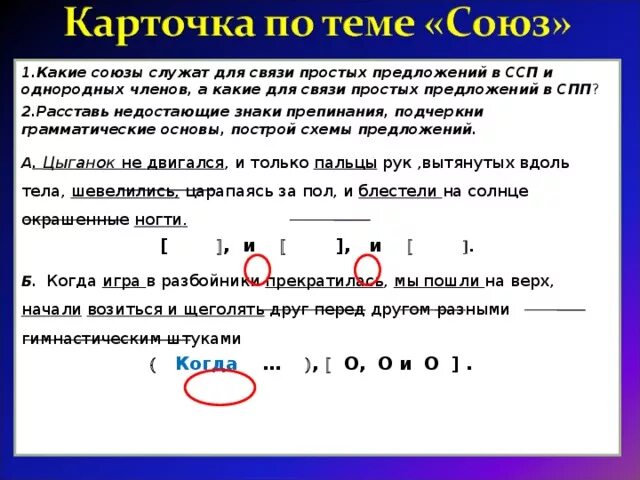 Карточка по теме «Союз»

1.Какие союзы служат для связи простых предложений в ССП и однородных членов, а какие для связи простых предложений в СПП?

2.Расставь недостающие знаки препинания, подчеркни грамматические основы, построй схемы предложений.

А. Цыганок не двигался, и только пальцы рук ,вытянутых вдоль тела, шевелились, царапаясь за пол, и блестели на солнце окрашенные ногти.

[ ], и [ ], и [ ].

Б. Когда игра в разбойники прекратилась, мы пошли на верх, начали возиться и щеголять друг перед другом разными гимнастическим штуками

( Когда ... ), [ О, О и О ] .